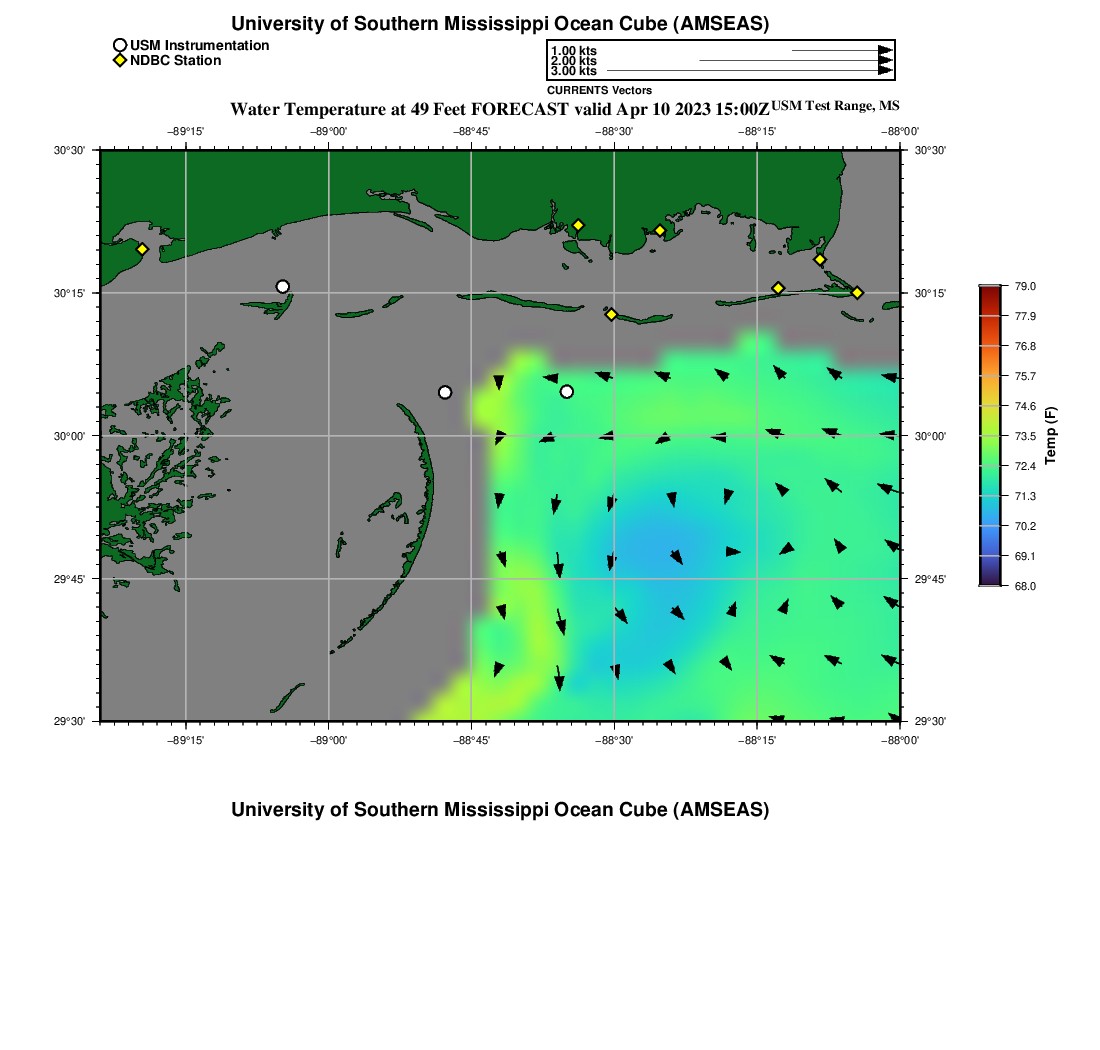 University of Southern Mississippi Ocean Cube (AMSEAS)

USM Instrumentation
NDBC Station

1.00 kts
2.00 kts
3.00 kts
CURRENTS Vectors

Water Temperature at 49 Feet FORECAST valid Apr 10 2023 15:00Z USM Test Range, MS

−89°15' −89°00' −88°45' −88°30' −88°15' −88°00'

30°30' 30°15' 30°00' 29°45' 29°30'

30°30' 30°15' 30°00' 29°45' 29°30'

−89°15' −89°00' −88°45' −88°30' −88°15' −88°00'

79.0
77.9
76.8
75.7
74.6
73.5
72.4
71.3
70.2
69.1
68.0
Temp (F)

University of Southern Mississippi Ocean Cube (AMSEAS)